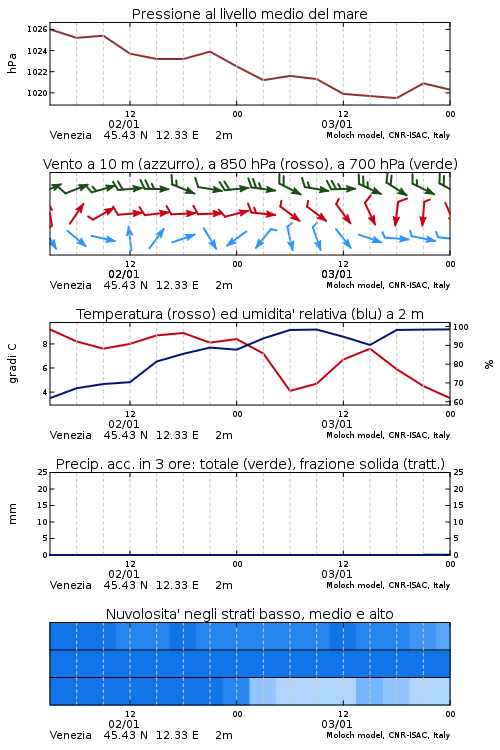 Pressione al livello medio del mare

hPa

1026
1024
1022
1020

12
02/01
00
12
03/01
00

Venezia 45.43 N 12.33 E 2m
Moloch model, CNR-ISAC, Italy

Vento a 10 m (azzurro), a 850 hPa (rosso), a 700 hPa (verde)

12
02/01
00
12
03/01
00

Venezia 45.43 N 12.33 E 2m
Moloch model, CNR-ISAC, Italy

Temperatura (rosso) ed umidita' relativa (blu) a 2 m

gradi C

8
6
4

%

100
90
80
70
60

12
02/01
00
12
03/01
00

Venezia 45.43 N 12.33 E 2m
Moloch model, CNR-ISAC, Italy

Precip. acc. in 3 ore: totale (verde), frazione solida (tratt.)

mm

25
20
15
10
5
0

25
20
15
10
5
0

12
02/01
00
12
03/01
00

Venezia 45.43 N 12.33 E 2m
Moloch model, CNR-ISAC, Italy

Nuvolosita' negli strati basso, medio e alto

12
02/01
00
12
03/01
00

Venezia 45.43 N 12.33 E 2m
Moloch model, CNR-ISAC, Italy